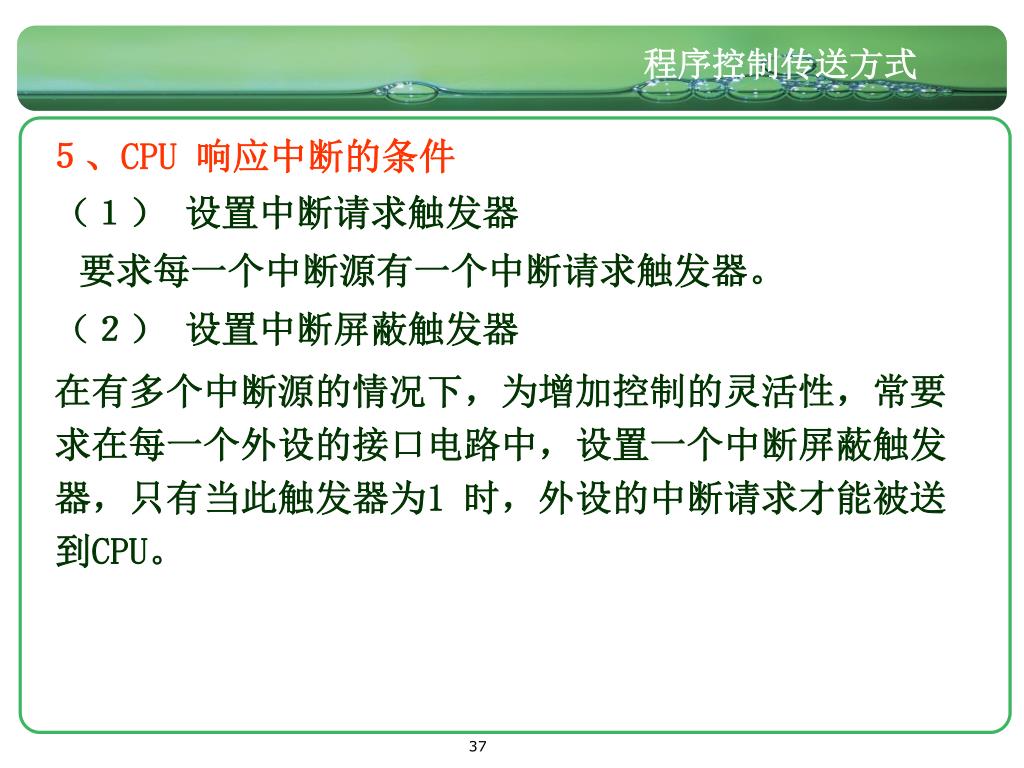 程序控制传送方式

5、CPU 响应中断的条件

（1） 设置中断请求触发器

要求每一个中断源有一个中断请求触发器。

（2） 设置中断屏蔽触发器

在有多个中断源的情况下，为增加控制的灵活性，常要求在每一个外设的接口电路中，设置一个中断屏蔽触发器，只有当此触发器为1 时，外设的中断请求才能被送到CPU。

37